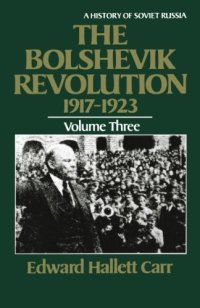 A HISTORY OF SOVIET RUSSIA

THE BOLSHEVIK REVOLUTION
1917-1923

Volume Three

Edward Hallett Carr